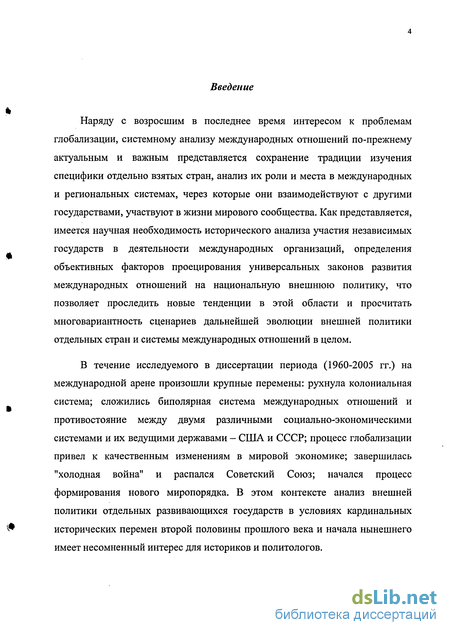 4

Введение

Наряду с возросшим в последнее время интересом к проблемам глобализации, системному анализу международных отношений по-прежнему актуальным и важным представляется сохранение традиции изучения специфики отдельно взятых стран, анализ их роли и места в международных и региональных системах, через которые они взаимодействуют с другими государствами, участвуют в жизни мирового сообщества. Как представляется, имеется научная необходимость исторического анализа участия независимых государств в деятельности международных организаций, определения объективных факторов проецирования универсальных законов развития международных отношений на национальную внешнюю политику, что позволяет проследить новые тенденции в этой области и просчитать многовариантность сценариев дальнейшей эволюции внешней политики отдельных стран и системы международных отношений в целом.

В течение исследуемого в диссертации периода (1960-2005 гг.) на международной арене произошли крупные перемены: рухнула колониальная система; сложились биполярная система международных отношений и противостояние между двумя различными социально-экономическими системами и их ведущими державами – США и СССР; процесс глобализации привел к качественным изменениям в мировой экономике; завершилась "холодная война" и распался Советский Союз; начался процесс формирования нового миропорядка. В этом контексте анализ внешней политики отдельных развивающихся государств в условиях кардинальных исторических перемен второй половины прошлого века и начала нынешнего имеет несомненный интерес для историков и политологов.

dsLib.net
библиотека диссертаций